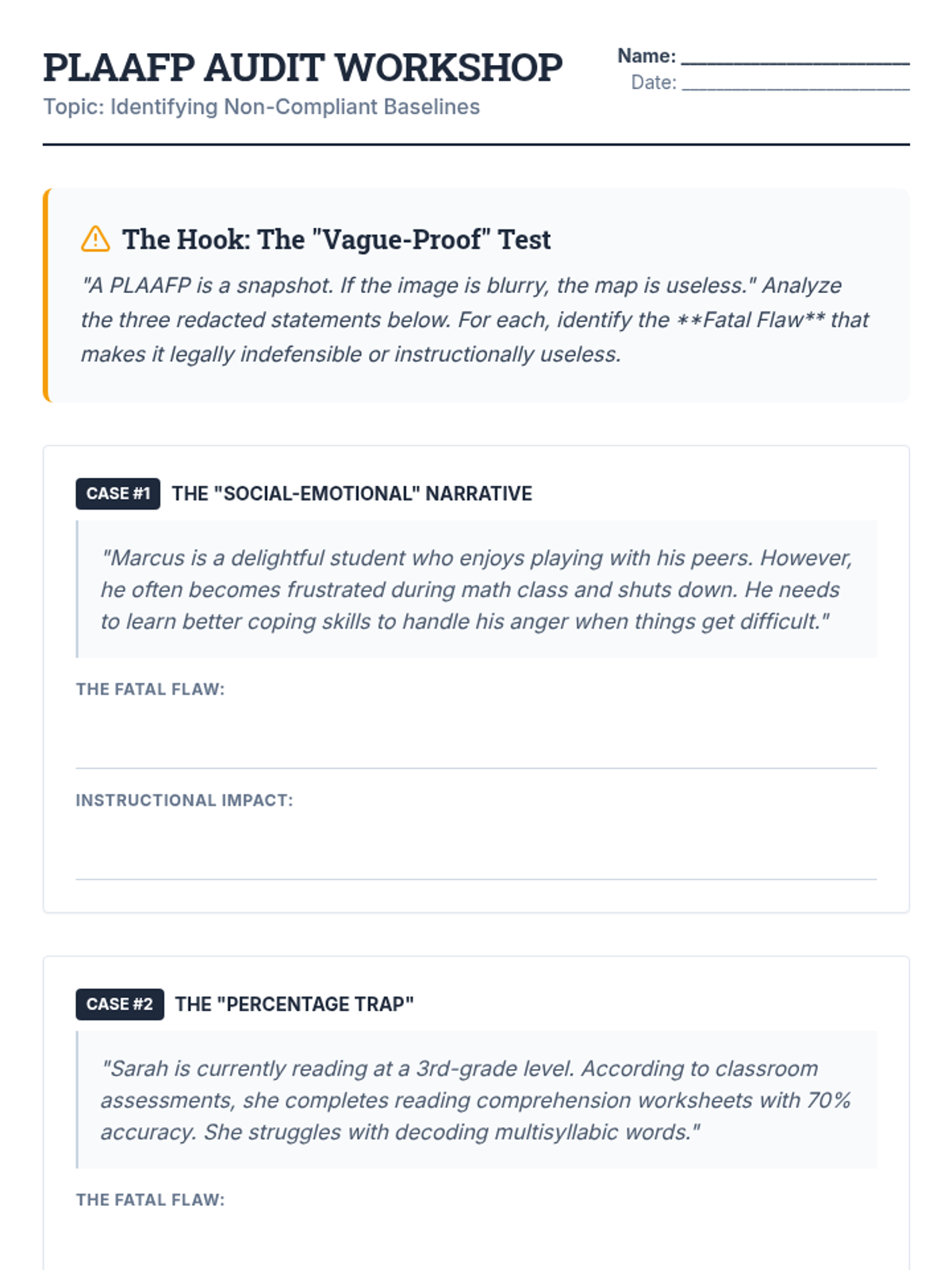 PLAAFP AUDIT WORKSHOP

Topic: Identifying Non-Compliant Baselines

Name: ____________________
Date: ____________________

The Hook: The "Vague-Proof" Test

"A PLAAFP is a snapshot. If the image is blurry, the map is useless." Analyze the three redacted statements below. For each, identify the **Fatal Flaw** that makes it legally indefensible or instructionally useless.

CASE #1 THE "SOCIAL-EMOTIONAL" NARRATIVE

"Marcus is a delightful student who enjoys playing with his peers. However, he often becomes frustrated during math class and shuts down. He needs to learn better coping skills to handle his anger when things get difficult."

THE FATAL FLAW:

INSTRUCTIONAL IMPACT:

CASE #2 THE "PERCENTAGE TRAP"

"Sarah is currently reading at a 3rd-grade level. According to classroom assessments, she completes reading comprehension worksheets with 70% accuracy. She struggles with decoding multisyllabic words."

THE FATAL FLAW: